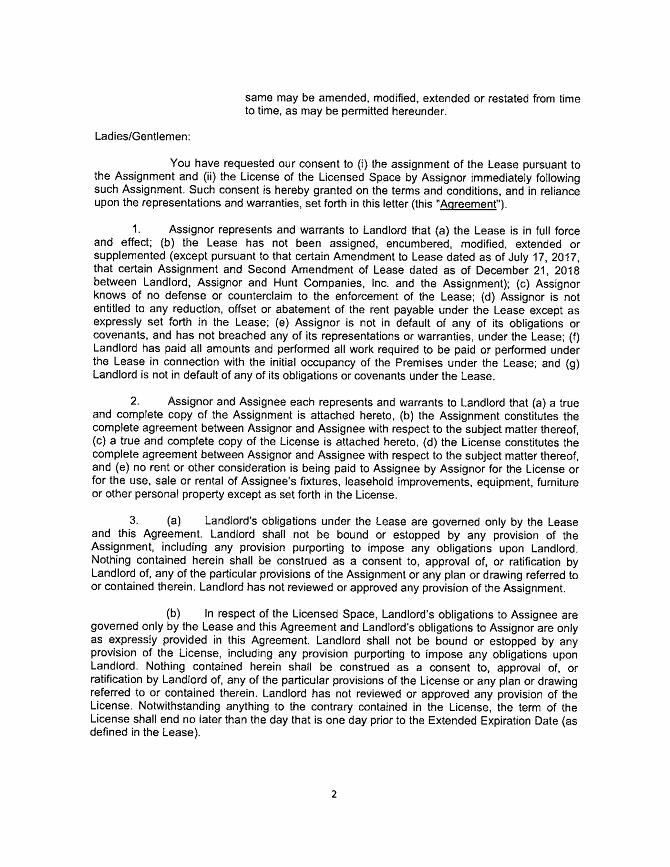 same may be amended, modified, extended or restated from time to time, as may be permitted hereunder.

Ladies/Gentlemen:

You have requested our consent to (i) the assignment of the Lease pursuant to the Assignment and (ii) the License of the Licensed Space by Assignor immediately following such Assignment. Such consent is hereby granted on the terms and conditions, and in reliance upon the representations and warranties, set forth in this letter (this "Agreement").

1. Assignor represents and warrants to Landlord that (a) the Lease is in full force and effect; (b) the Lease has not been assigned, encumbered, modified, extended or supplemented (except pursuant to that certain Amendment to Lease dated as of July 17, 2017, that certain Assignment and Second Amendment of Lease dated as of December 21, 2018 between Landlord, Assignor and Hunt Companies, Inc. and the Assignment); (c) Assignor knows of no defense or counterclaim to the enforcement of the Lease; (d) Assignor is not entitled to any reduction, offset or abatement of the rent payable under the Lease except as expressly set forth in the Lease; (e) Assignor is not in default of any of its obligations or covenants, and has not breached any of its representations or warranties, under the Lease; (f) Landlord has paid all amounts and performed all work required to be paid or performed under the Lease in connection with the initial occupancy of the Premises under the Lease; and (g) Landlord is not in default of any of its obligations or covenants under the Lease.

2. Assignor and Assignee each represents and warrants to Landlord that (a) a true and complete copy of the Assignment is attached hereto, (b) the Assignment constitutes the complete agreement between Assignor and Assignee with respect to the subject matter thereof, (c) a true and complete copy of the License is attached hereto, (d) the License constitutes the complete agreement between Assignor and Assignee with respect to the subject matter thereof, and (e) no rent or other consideration is being paid to Assignee by Assignor for the License or for the use, sale or rental of Assignee's fixtures, leasehold improvements, equipment, furniture or other personal property except as set forth in the License.

3. (a) Landlord's obligations under the Lease are governed only by the Lease and this Agreement. Landlord shall not be bound or estopped by any provision of the Assignment, including any provision purporting to impose any obligations upon Landlord. Nothing contained herein shall be construed as a consent to, approval of, or ratification by Landlord of, any of the particular provisions of the Assignment or any plan or drawing referred to or contained therein. Landlord has not reviewed or approved any provision of the Assignment.

(b) In respect of the Licensed Space, Landlord's obligations to Assignee are governed only by the Lease and this Agreement and Landlord's obligations to Assignor are only as expressly provided in this Agreement. Landlord shall not be bound or estopped by any provision of the License, including any provision purporting to impose any obligations upon Landlord. Nothing contained herein shall be construed as a consent to, approval of, or ratification by Landlord of, any of the particular provisions of the License or any plan or drawing referred to or contained therein. Landlord has not reviewed or approved any provision of the License. Notwithstanding anything to the contrary contained in the License, the term of the License shall end no later than the day that is one day prior to the Extended Expiration Date (as defined in the Lease).

2